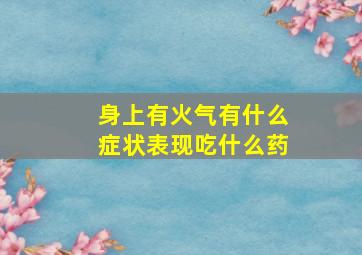 身上有火气有什么症状表现吃什么药